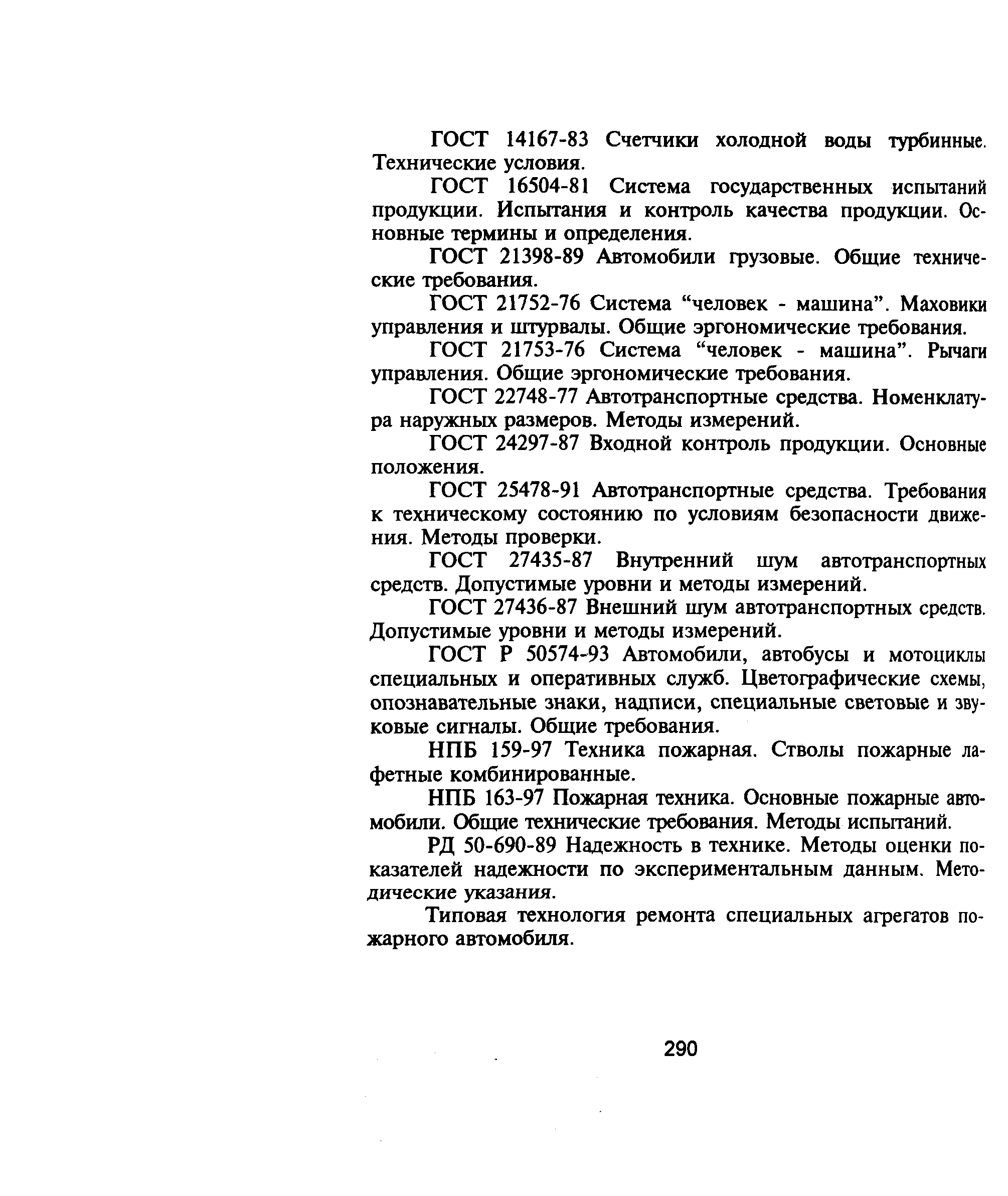 ГОСТ 14167-83 Счетчики холодной воды турбинные. Технические условия.

ГОСТ 16504-81 Система государственных испытаний продукции. Испытания и контроль качества продукции. Основные термины и определения.

ГОСТ 21398-89 Автомобили грузовые. Общие технические требования.

ГОСТ 21752-76 Система “человек - машина”. Маховики управления и штурвалы. Общие эргономические требования.

ГОСТ 21753-76 Система “человек - машина”. Рычаги управления. Общие эргономические требования.

ГОСТ 22748-77 Автотранспортные средства. Номенклатура наружных размеров. Методы измерений.

ГОСТ 24297-87 Входной контроль продукции. Основные положения.

ГОСТ 25478-91 Автотранспортные средства. Требования к техническому состоянию по условиям безопасности движения. Методы проверки.

ГОСТ 27435-87 Внутренний шум автотранспортных средств. Допустимые уровни и методы измерений.

ГОСТ 27436-87 Внешний шум автотранспортных средств. Допустимые уровни и методы измерений.

ГОСТ Р 50574-93 Автомобили, автобусы и мотоциклы специальных и оперативных служб. Цветографические схемы, опознавательные знаки, надписи, специальные световые и звуковые сигналы. Общие требования.

НПБ 159-97 Техника пожарная. Стволы пожарные лафетные комбинированные.

НПБ 163-97 Пожарная техника. Основные пожарные автомобили. Общие технические требования. Методы испытаний.

РД 50-690-89 Надежность в технике. Методы оценки показателей надежности по экспериментальным данным. Методические указания.

Типовая технология ремонта специальных агрегатов пожарного автомобиля.

290